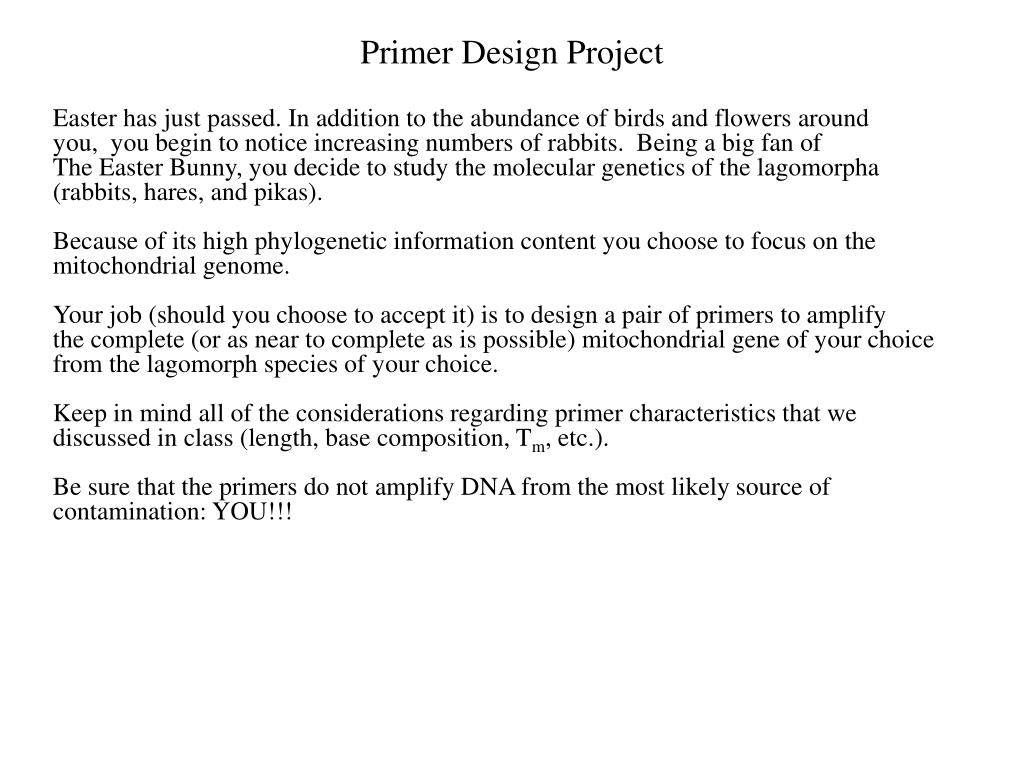 Primer Design Project

Easter has just passed. In addition to the abundance of birds and flowers around you, you begin to notice increasing numbers of rabbits. Being a big fan of The Easter Bunny, you decide to study the molecular genetics of the lagomorpha (rabbits, hares, and pikas).

Because of its high phylogenetic information content you choose to focus on the mitochondrial genome.

Your job (should you choose to accept it) is to design a pair of primers to amplify the complete (or as near to complete as is possible) mitochondrial gene of your choice from the lagomorph species of your choice.

Keep in mind all of the considerations regarding primer characteristics that we discussed in class (length, base composition, $T_m$, etc.).

Be sure that the primers do not amplify DNA from the most likely source of contamination: YOU!!!